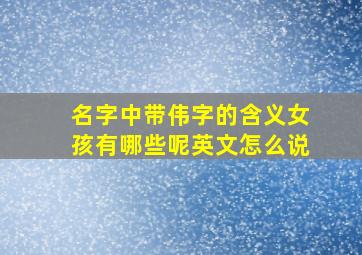 名字中带伟字的含义女孩有哪些呢英文怎么说